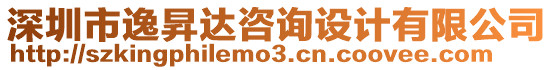 深圳市逸昇达咨询设计有限公司
http://szkingphilemo3.cn.coovee.com